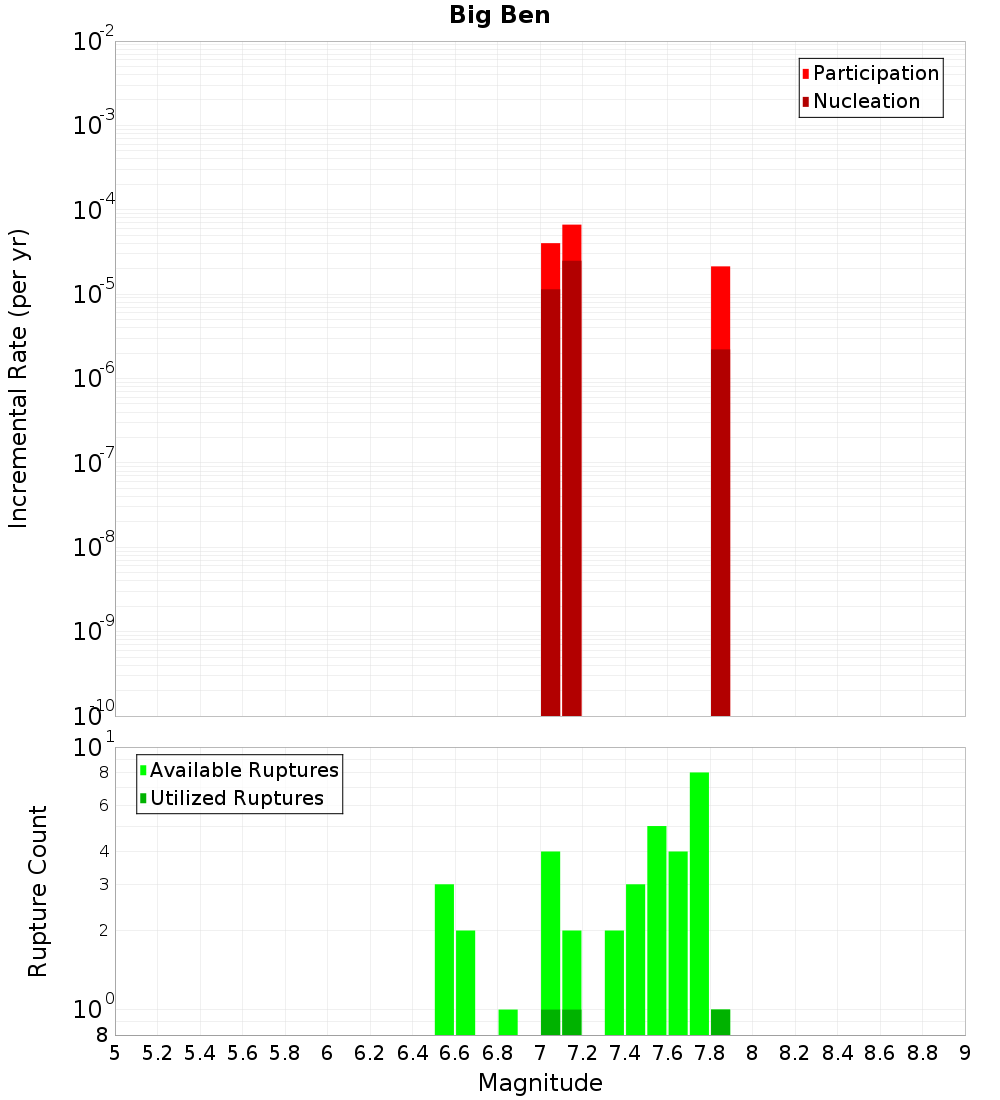 Big Ben

Participation
Nucleation

Incremental Rate (per yr)

$10^{-2}$
$10^{-3}$
$10^{-4}$
$10^{-5}$
$10^{-6}$
$10^{-7}$
$10^{-8}$
$10^{-9}$
$10^{-10}$

Available Ruptures
Utilized Ruptures

Rupture Count

$10^{1}$
8
6
4
3
2
$10^{0}$
8

5 5.2 5.4 5.6 5.8 6 6.2 6.4 6.6 6.8 7 7.2 7.4 7.6 7.8 8 8.2 8.4 8.6 8.8 9

Magnitude